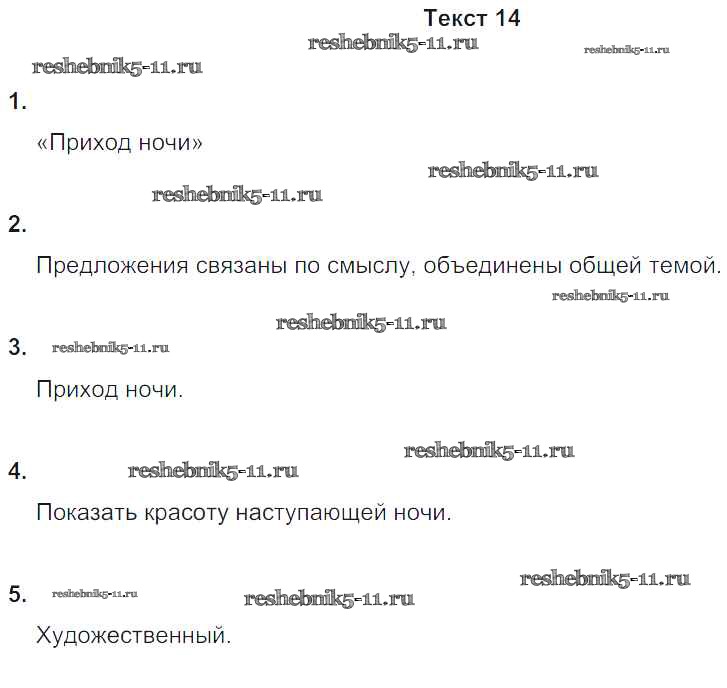 Текст 14

reshebnik5-11.ru reshebnik5-11.ru

reshebnik5-11.ru

1.

«Приход ночи»

reshebnik5-11.ru

reshebnik5-11.ru

2.

Предложения связаны по смыслу, объединены общей темой.

reshebnik5-11.ru

reshebnik5-11.ru

3. reshebnik5-11.ru

Приход ночи.

reshebnik5-11.ru

4. reshebnik5-11.ru

Показать красоту наступающей ночи.

reshebnik5-11.ru

5. reshebnik5-11.ru reshebnik5-11.ru

Художественный.